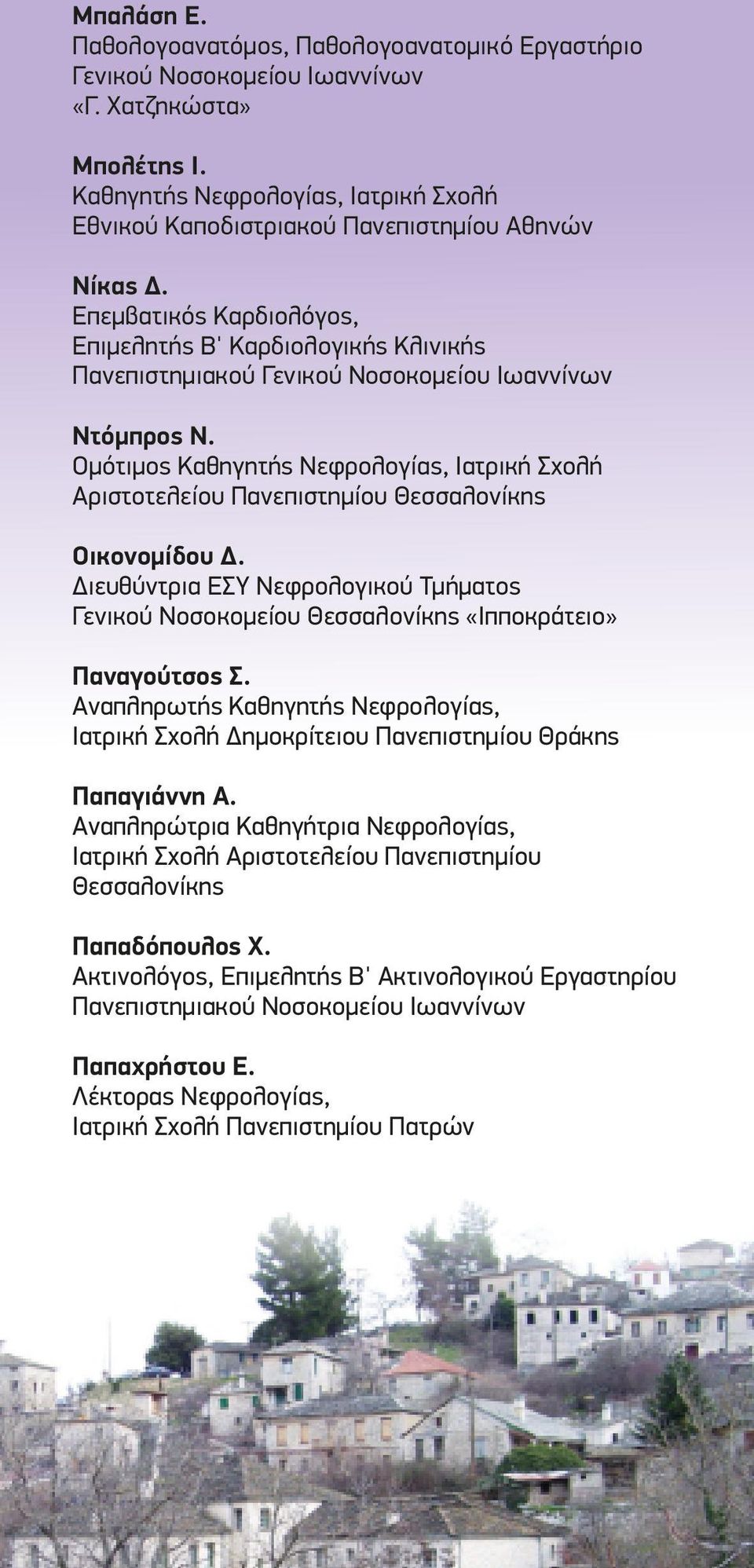 Μπαλάση Ε.
Παθολογοανατόμος, Παθολογοανατομικό Εργαστήριο Γενικού Νοσοκομείου Ιωαννίνων «Γ. Χατζηκώστα»

Μπολέτης Ι.
Καθηγητής Νεφρολογίας, Ιατρική Σχολή Εθνικού Καποδιστριακού Πανεπιστημίου Αθηνών

Νίκας Δ.
Επεμβατικός Καρδιολόγος, Επιμελητής Β' Καρδιολογικής Κλινικής Πανεπιστημιακού Γενικού Νοσοκομείου Ιωαννίνων

Ντόμπρος Ν.
Ομότιμος Καθηγητής Νεφρολογίας, Ιατρική Σχολή Αριστοτελείου Πανεπιστημίου Θεσσαλονίκης

Οικονομίδου Δ.
Διευθύντρια ΕΣΥ Νεφρολογικού Τμήματος Γενικού Νοσοκομείου Θεσσαλονίκης «Ιπποκράτειο»

Παναγούτσος Σ.
Αναπληρωτής Καθηγητής Νεφρολογίας, Ιατρική Σχολή Δημοκρίτειου Πανεπιστημίου Θράκης

Παπαγιάννη Α.
Αναπληρώτρια Καθηγήτρια Νεφρολογίας, Ιατρική Σχολή Αριστοτελείου Πανεπιστημίου Θεσσαλονίκης

Παπαδόπουλος Χ.
Ακτινολόγος, Επιμελητής Β' Ακτινολογικού Εργαστηρίου Πανεπιστημιακού Νοσοκομείου Ιωαννίνων

Παπαχρήστου Ε.
Λέκτορας Νεφρολογίας, Ιατρική Σχολή Πανεπιστημίου Πατρών